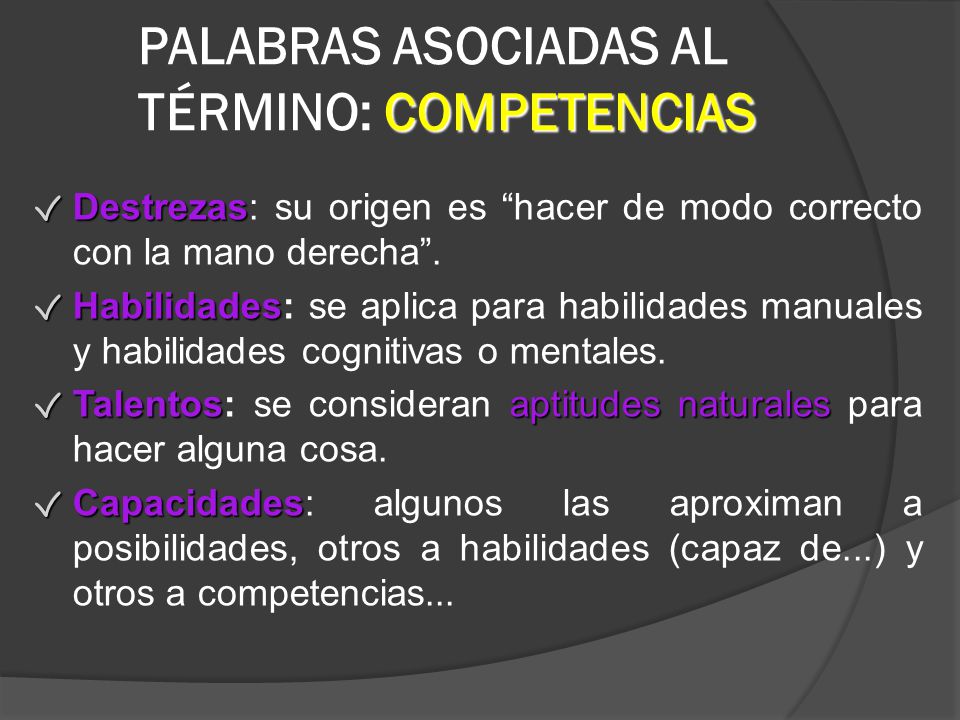 PALABRAS ASOCIADAS AL TÉRMINO: COMPETENCIAS

✓ Destrezas: su origen es “hacer de modo correcto con la mano derecha”.

✓ Habilidades: se aplica para habilidades manuales y habilidades cognitivas o mentales.

✓ Talentos: se consideran aptitudes naturales para hacer alguna cosa.

✓ Capacidades: algunos las aproximan a posibilidades, otros a habilidades (capaz de...) y otros a competencias...